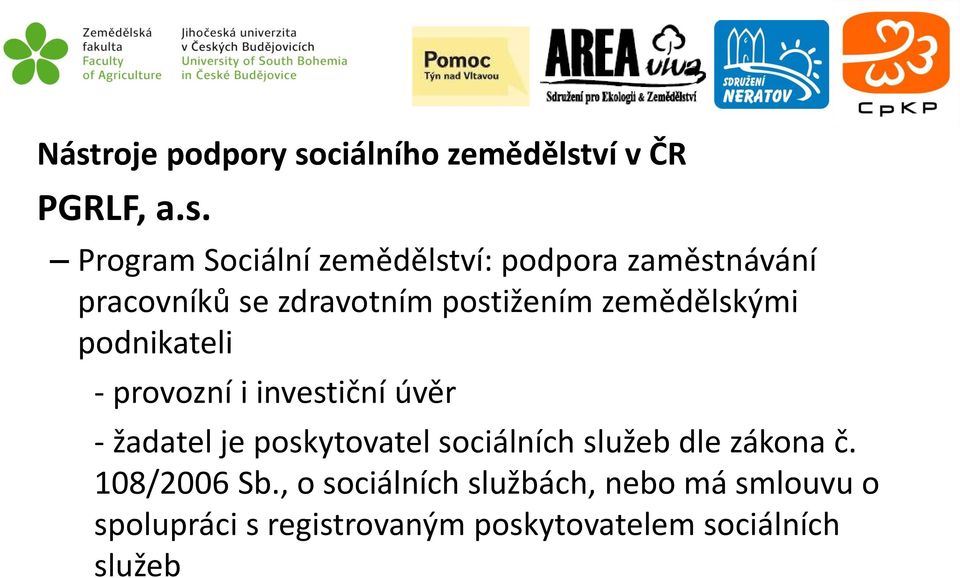 Zemědělská fakulta
Faculty of Agriculture

Jihočeská univerzita v Českých Budějovicích
University of South Bohemia in České Budějovice

Pomoc
Týn nad Vltavou

AREA viva
Sdružení pro Ekologii & Zemědělství

SDRUŽENÍ NERATOV

CpKP

Nástroje podpory sociálního zemědělství v ČR

PGRLF, a.s.

– Program Sociální zemědělství: podpora zaměstnávání pracovníků se zdravotním postižením zemědělskými podnikateli

- provozní i investiční úvěr

- žadatel je poskytovatel sociálních služeb dle zákona č. 108/2006 Sb., o sociálních službách, nebo má smlouvu o spolupráci s registrovaným poskytovatelem sociálních služeb